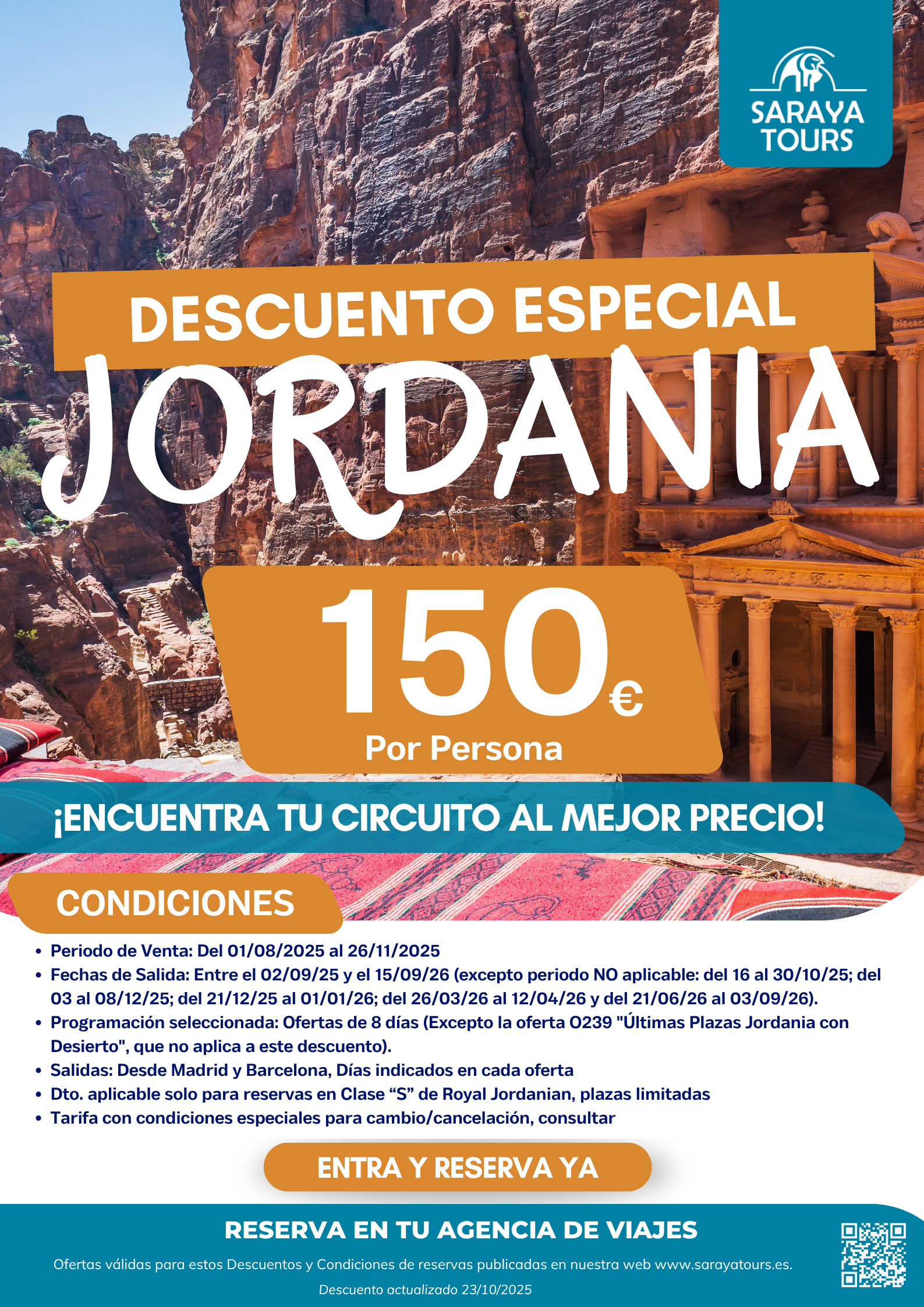 SARAYA TOURS

DESCUENTO ESPECIAL

JORDANIA

150€

Por Persona

¡ENCUENTRA TU CIRCUITO AL MEJOR PRECIO!

CONDICIONES

• Periodo de Venta: Del 01/08/2025 al 26/11/2025
• Fechas de Salida: Entre el 02/09/25 y el 15/09/26 (excepto periodo NO aplicable: del 16 al 30/10/25; del 03 al 08/12/25; del 21/12/25 al 01/01/26; del 26/03/26 al 12/04/26 y del 21/06/26 al 03/09/26).
• Programación seleccionada: Ofertas de 8 días (Excepto la oferta O239 "Últimas Plazas Jordania con Desierto", que no aplica a este descuento).
• Salidas: Desde Madrid y Barcelona, Días indicados en cada oferta
• Dto. aplicable solo para reservas en Clase "S" de Royal Jordanian, plazas limitadas
• Tarifa con condiciones especiales para cambio/cancelación, consultar

ENTRA Y RESERVA YA

RESERVA EN TU AGENCIA DE VIAJES

Ofertas válidas para estos Descuentos y Condiciones de reservas publicadas en nuestra web www.sarayatours.es.

Descuento actualizado 23/10/2025